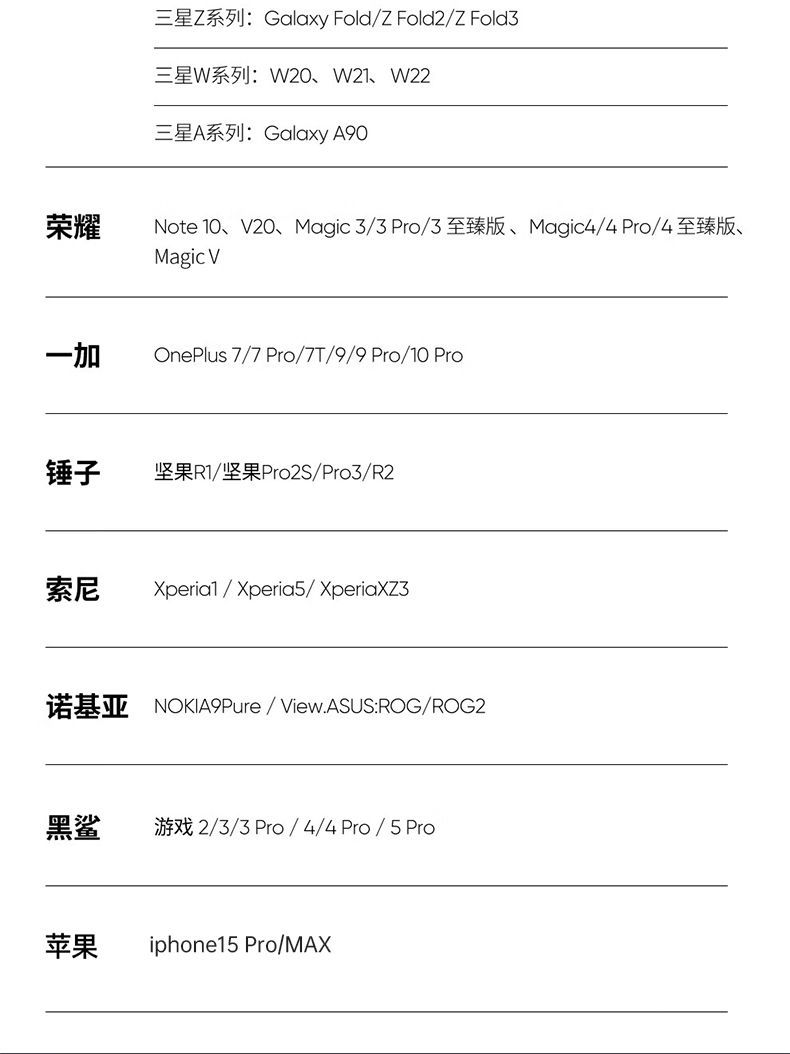 三星Z系列：Galaxy Fold/Z Fold2/Z Fold3

三星W系列：W20、W21、W22

三星A系列：Galaxy A90

荣耀 Note 10、V20、Magic 3/3 Pro/3 至臻版 、Magic4/4 Pro/4 至臻版、Magic V

一加 OnePlus 7/7 Pro/7T/9/9 Pro/10 Pro

锤子 坚果R1/坚果Pro2S/Pro3/R2

索尼 Xperia1 / Xperia5/ XperiaXZ3

诺基亚 NOKIA9Pure / View.ASUS:ROG/ROG2

黑鲨 游戏 2/3/3 Pro / 4/4 Pro / 5 Pro

苹果 iphone15 Pro/MAX